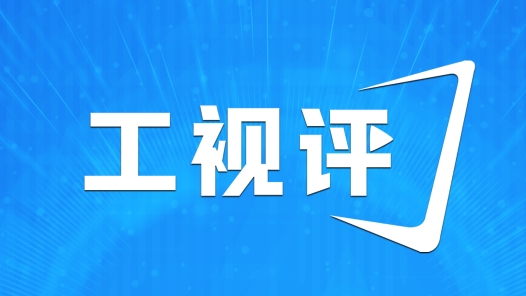 工视评